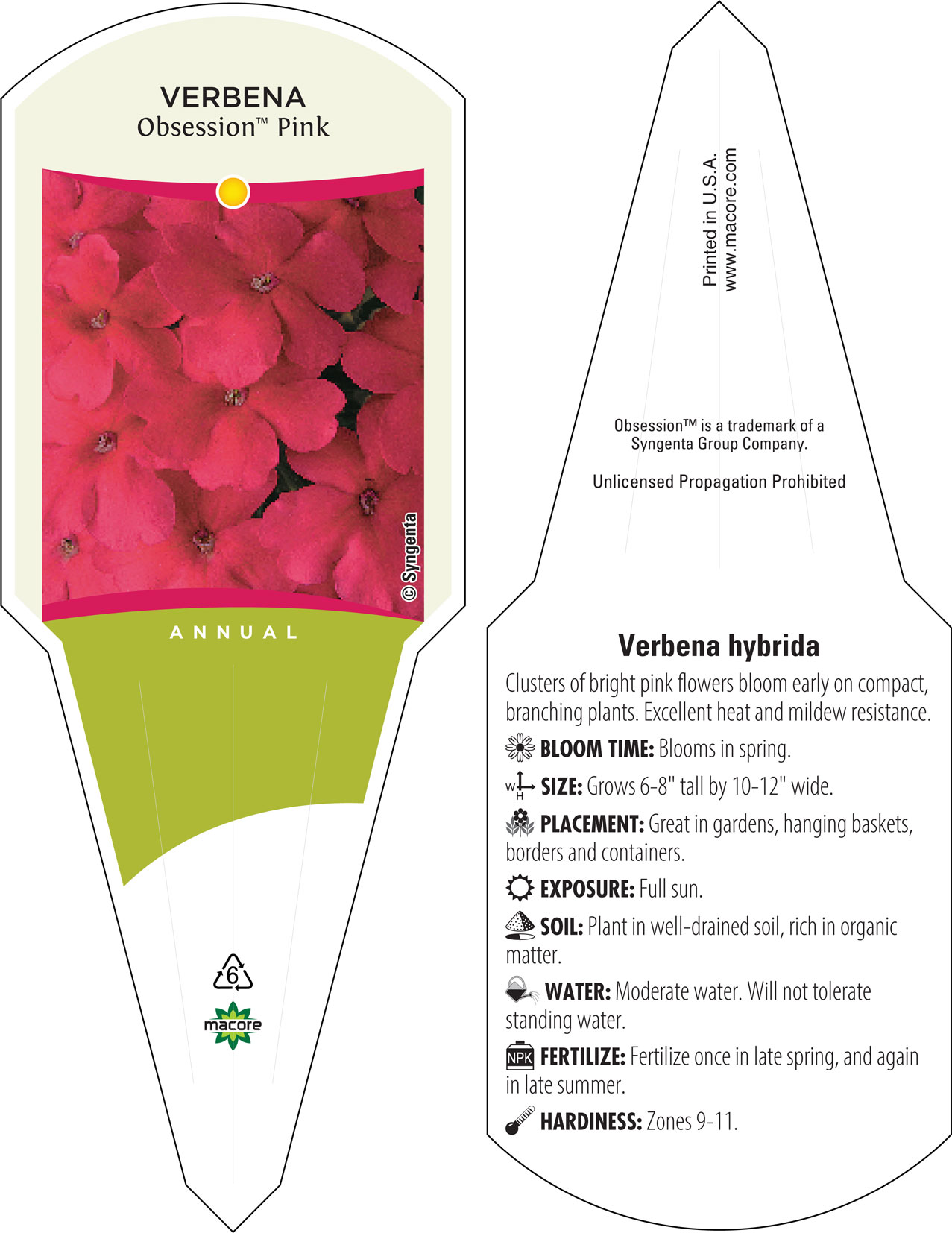 VERBENA
Obsession™ Pink

© Syngenta

ANNUAL

6

macore

Printed in U.S.A.
www.macore.com

Obsession™ is a trademark of a Syngenta Group Company.

Unlicensed Propagation Prohibited

Verbena hybrida

Clusters of bright pink flowers bloom early on compact, branching plants. Excellent heat and mildew resistance.

BLOOM TIME: Blooms in spring.

W H SIZE: Grows 6-8" tall by 10-12" wide.

PLACEMENT: Great in gardens, hanging baskets, borders and containers.

EXPOSURE: Full sun.

SOIL: Plant in well-drained soil, rich in organic matter.

WATER: Moderate water. Will not tolerate standing water.

NPK FERTILIZE: Fertilize once in late spring, and again in late summer.

HARDINESS: Zones 9-11.